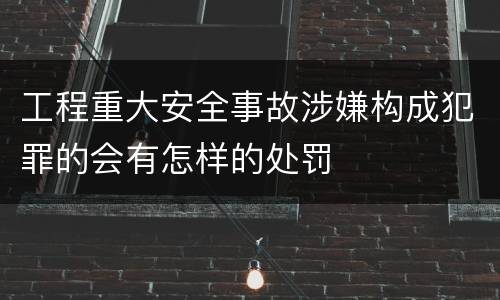 工程重大安全事故涉嫌构成犯罪的会有怎样的处罚